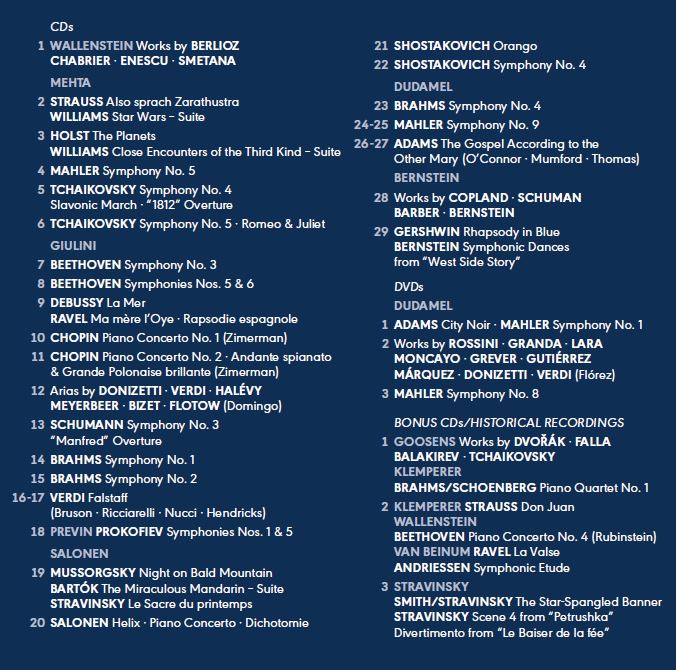 CDs

1 WALLENSTEIN Works by BERLIOZ CHABRIER · ENESCU · SMETANA

MEHTA

2 STRAUSS Also sprach Zarathustra WILLIAMS Star Wars – Suite

3 HOLST The Planets WILLIAMS Close Encounters of the Third Kind – Suite

4 MAHLER Symphony No. 5

5 TCHAIKOVSKY Symphony No. 4 Slavonic March · "1812" Overture

6 TCHAIKOVSKY Symphony No. 5 · Romeo & Juliet

GIULINI

7 BEETHOVEN Symphony No. 3

8 BEETHOVEN Symphonies Nos. 5 & 6

9 DEBUSSY La Mer RAVEL Ma mère l'Oye · Rapsodie espagnole

10 CHOPIN Piano Concerto No. 1 (Zimerman)

11 CHOPIN Piano Concerto No. 2 · Andante spianato & Grande Polonaise brillante (Zimerman)

12 Arias by DONIZETTI · VERDI · HALÉVY MEYERBEER · BIZET · FLOTOW (Domingo)

13 SCHUMANN Symphony No. 3 "Manfred" Overture

14 BRAHMS Symphony No. 1

15 BRAHMS Symphony No. 2

16-17 VERDI Falstaff (Bruson · Ricciarelli · Nucci · Hendricks)

18 PREVIN PROKOFIEV Symphonies Nos. 1 & 5

SALONEN

19 MUSSORGSKY Night on Bald Mountain BARTÓK The Miraculous Mandarin – Suite STRAVINSKY Le Sacre du printemps

20 SALONEN Helix · Piano Concerto · Dichotomie

21 SHOSTAKOVICH Orango

22 SHOSTAKOVICH Symphony No. 4

DUDAMEL

23 BRAHMS Symphony No. 4

24-25 MAHLER Symphony No. 9

26-27 ADAMS The Gospel According to the Other Mary (O'Connor · Mumford · Thomas)

BERNSTEIN

28 Works by COPLAND · SCHUMAN BARBER · BERNSTEIN

29 GERSHWIN Rhapsody in Blue BERNSTEIN Symphonic Dances from "West Side Story"

DVDs

DUDAMEL

1 ADAMS City Noir · MAHLER Symphony No. 1

2 Works by ROSSINI · GRANDA · LARA MONCAYO · GREVER · GUTIÉRREZ MÁRQUEZ · DONIZETTI · VERDI (Flórez)

3 MAHLER Symphony No. 8

BONUS CDs/HISTORICAL RECORDINGS

1 GOOSENS Works by DVOŘÁK · FALLA BALAKIREV · TCHAIKOVSKY KLEMPERER BRAHMS/SCHOENBERG Piano Quartet No. 1

2 KLEMPERER STRAUSS Don Juan WALLENSTEIN BEETHOVEN Piano Concerto No. 4 (Rubinstein) VAN BEINUM RAVEL La Valse ANDRIESSEN Symphonic Etude

3 STRAVINSKY SMITH/STRAVINSKY The Star-Spangled Banner STRAVINSKY Scene 4 from "Petrushka" Divertimento from "Le Baiser de la fée"